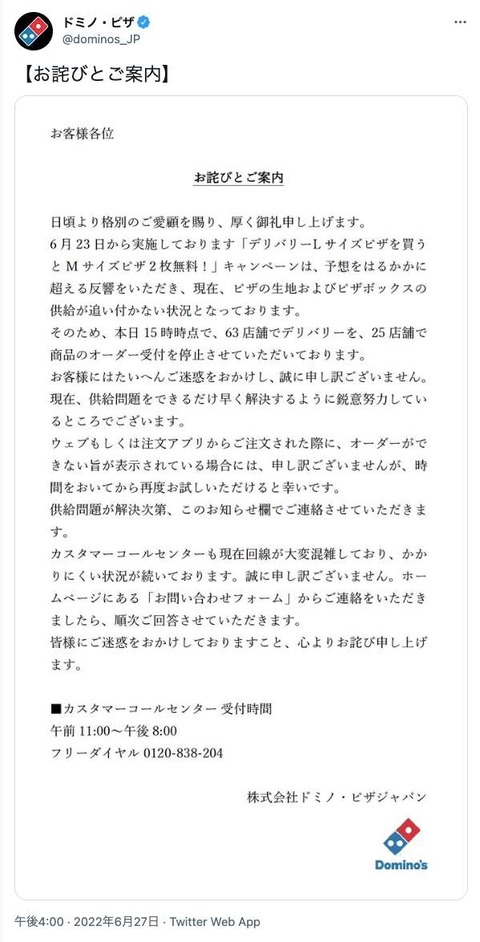 ドミノ・ピザ
@dominos_JP

【お詫びとご案内】

お客様各位

お詫びとご案内

日頃より格別のご愛顧を賜り、厚く御礼申し上げます。
6月23日から実施しております「デリバリーLサイズピザを買うとMサイズピザ2枚無料！」キャンペーンは、予想をはるかに超える反響をいただき、現在、ピザの生地およびピザボックスの供給が追い付かない状況となっております。
そのため、本日15時時点で、63店舗でデリバリーを、25店舗で商品のオーダー受付を停止させていただいております。
お客様にはたいへんご迷惑をおかけし、誠に申し訳ございません。
現在、供給問題をできるだけ早く解決するように鋭意努力しているところでございます。
ウェブもしくは注文アプリからご注文された際に、オーダーができない旨が表示されている場合には、申し訳ございませんが、時間をおいてから再度お試しいただけると幸いです。
供給問題が解決次第、このお知らせ欄でご連絡させていただきます。
カスタマーコールセンターも現在回線が大変混雑しており、かかりにくい状況が続いております。誠に申し訳ございません。ホームページにある「お問い合わせフォーム」からご連絡をいただきましたら、順次ご回答させていただきます。
皆様にご迷惑をおかけしておりますこと、心よりお詫び申し上げます。

■カスタマーコールセンター 受付時間
午前 11:00～午後 8:00
フリーダイヤル 0120-838-204

株式会社ドミノ・ピザジャパン

Domino's

午後4:00 · 2022年6月27日 · Twitter Web App